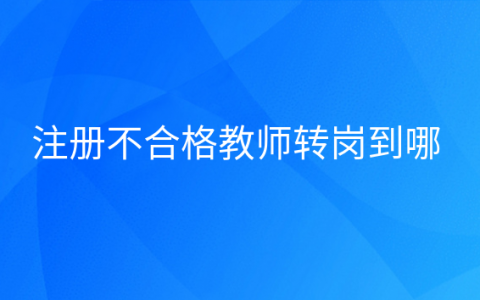 注册不合格教师转岗到哪